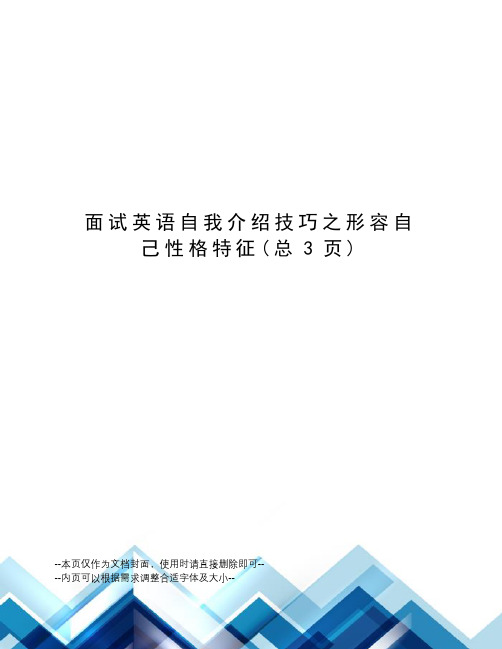 面试英语自我介绍技巧之形容自己性格特征（总 3 页）

--本页仅作为文档封面，使用时请直接删除即可--
--内页可以根据需求调整合适字体及大小--